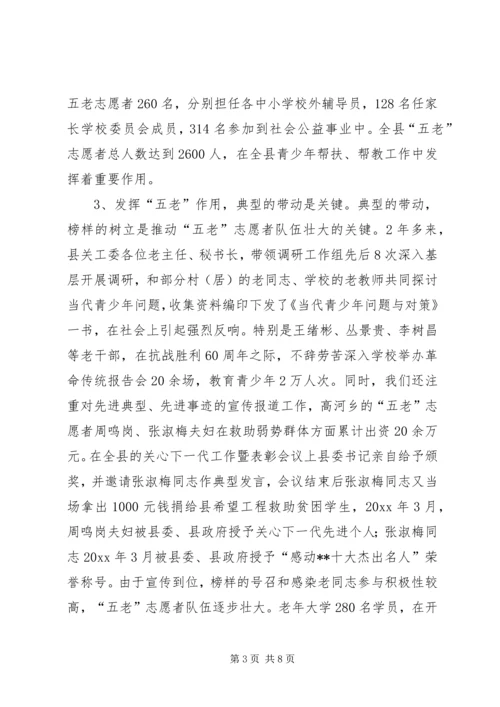 五老志愿者260名，分别担任各中小学校外辅导员，128名任家长学校委员会成员，314名参加到社会公益事业中。全县“五老”志愿者总人数达到2600人，在全县青少年帮扶、帮教工作中发挥着重要作用。

3、发挥“五老”作用，典型的带动是关键。典型的带动，榜样的树立是推动“五老”志愿者队伍壮大的关键。2年多来，县关工委各位老主任、秘书长，带领调研工作组先后8次深入基层开展调研，和部分村（居）的老同志、学校的老教师共同探讨当代青少年问题，收集资料编印下发了《当代青少年问题与对策》一书，在社会上引起强烈反响。特别是王绪彬、丛景贵、李树昌等老干部，在抗战胜利60周年之际，不辞劳苦深入学校举办革命传统报告会20余场，教育青少年2万人次。同时，我们还注重对先进典型、先进事迹的宣传报道工作，高河乡的“五老”志愿者周鸣岗、张淑梅夫妇在救助弱势群体方面累计出资20余万元。在全县的关心下一代工作暨表彰会议上县委书记亲自给予颁奖，并邀请张淑梅同志作典型发言，会议结束后张淑梅同志又当场拿出1000元钱捐给县希望工程救助贫困学生，20xx年3月，周鸣岗夫妇被县委、县政府授予关心下一代先进个人；张淑梅同志20xx年3月被县委、县政府授予“感动**十大杰出名人”荣誉称号。由于宣传到位，榜样的号召和感染老同志参与积极性较高，“五老”志愿者队伍逐步壮大。老年大学280名学员，在开

第3页 共8页